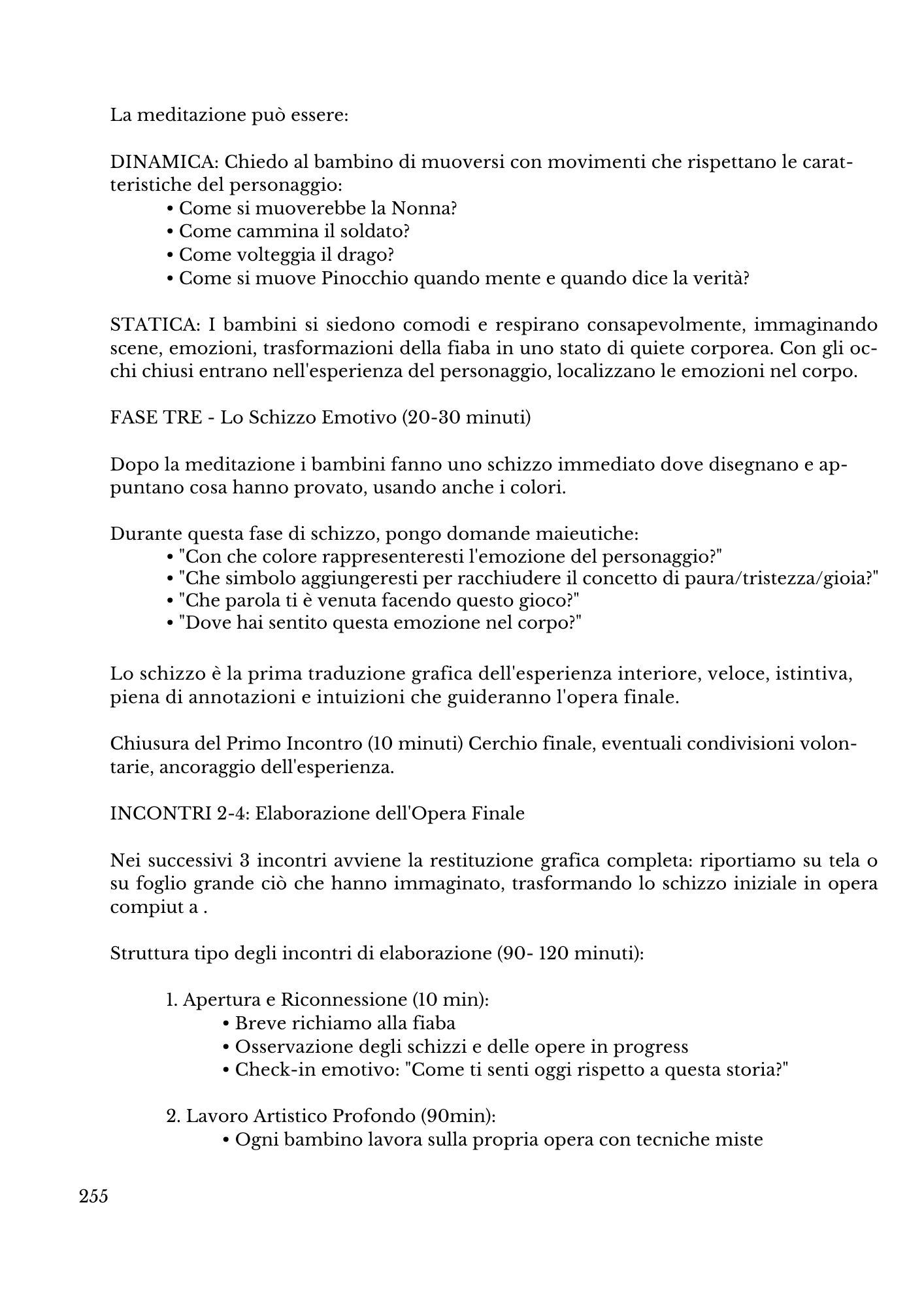 La meditazione può essere:

DINAMICA: Chiedo al bambino di muoversi con movimenti che rispettano le caratteristiche del personaggio:
• Come si muoverebbe la Nonna?
• Come cammina il soldato?
• Come volteggia il drago?
• Come si muove Pinocchio quando mente e quando dice la verità?

STATICA: I bambini si siedono comodi e respirano consapevolmente, immaginando scene, emozioni, trasformazioni della fiaba in uno stato di quiete corporea. Con gli occhi chiusi entrano nell'esperienza del personaggio, localizzano le emozioni nel corpo.

FASE TRE - Lo Schizzo Emotivo (20-30 minuti)

Dopo la meditazione i bambini fanno uno schizzo immediato dove disegnano e appuntano cosa hanno provato, usando anche i colori.

Durante questa fase di schizzo, pongo domande maieutiche:
• "Con che colore rappresenteresti l'emozione del personaggio?"
• "Che simbolo aggiungeresti per racchiudere il concetto di paura/tristezza/gioia?"
• "Che parola ti è venuta facendo questo gioco?"
• "Dove hai sentito questa emozione nel corpo?"

Lo schizzo è la prima traduzione grafica dell'esperienza interiore, veloce, istintiva, piena di annotazioni e intuizioni che guideranno l'opera finale.

Chiusura del Primo Incontro (10 minuti) Cerchio finale, eventuali condivisioni volontarie, ancoraggio dell'esperienza.

INCONTRI 2-4: Elaborazione dell'Opera Finale

Nei successivi 3 incontri avviene la restituzione grafica completa: riportiamo su tela o su foglio grande ciò che hanno immaginato, trasformando lo schizzo iniziale in opera compiut a .

Struttura tipo degli incontri di elaborazione (90- 120 minuti):

1. Apertura e Riconnessione (10 min):
• Breve richiamo alla fiaba
• Osservazione degli schizzi e delle opere in progress
• Check-in emotivo: "Come ti senti oggi rispetto a questa storia?"

2. Lavoro Artistico Profondo (90min):
• Ogni bambino lavora sulla propria opera con tecniche miste

255